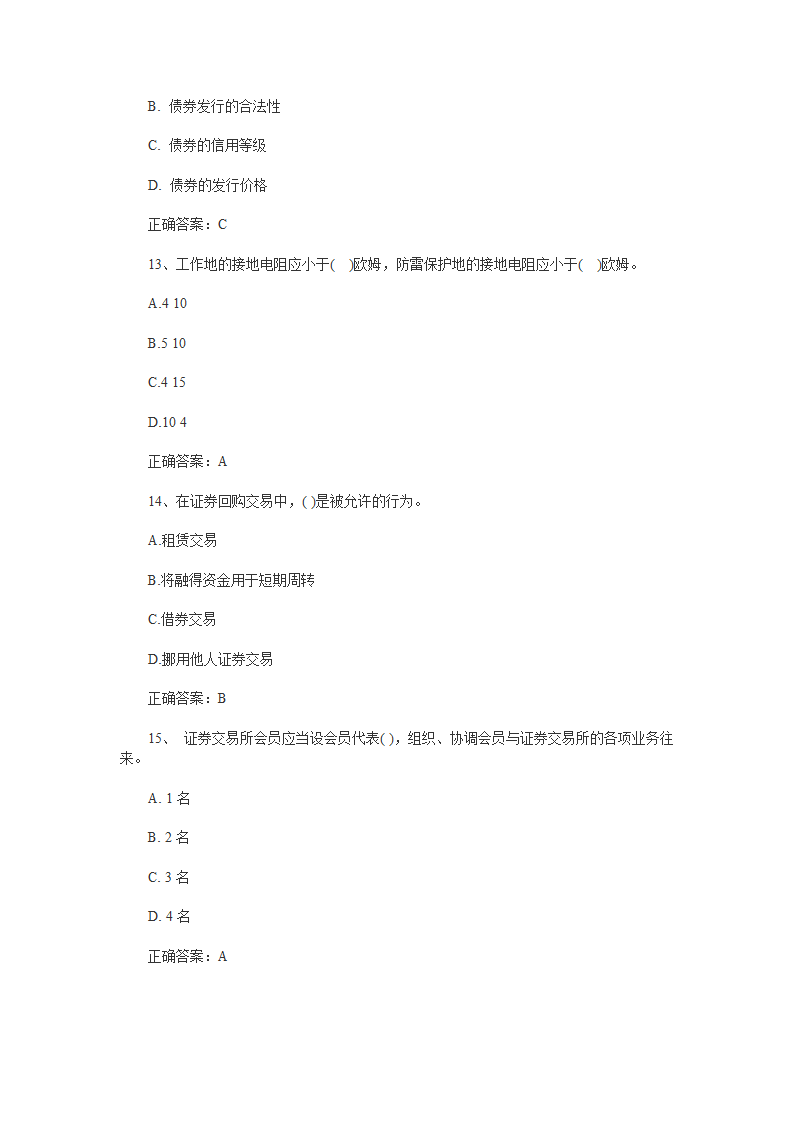 B. 债券发行的合法性

C. 债券的信用等级

D. 债券的发行价格

正确答案：C

13、工作地的接地电阻应小于(　)欧姆，防雷保护地的接地电阻应小于(　)欧姆。

A.4 10

B.5 10

C.4 15

D.10 4

正确答案：A

14、在证券回购交易中，( )是被允许的行为。

A.租赁交易

B.将融得资金用于短期周转

C.借券交易

D.挪用他人证券交易

正确答案：B

15、 证券交易所会员应当设会员代表( )，组织、协调会员与证券交易所的各项业务往来。

A. 1 名

B. 2 名

C. 3 名

D. 4 名

正确答案：A